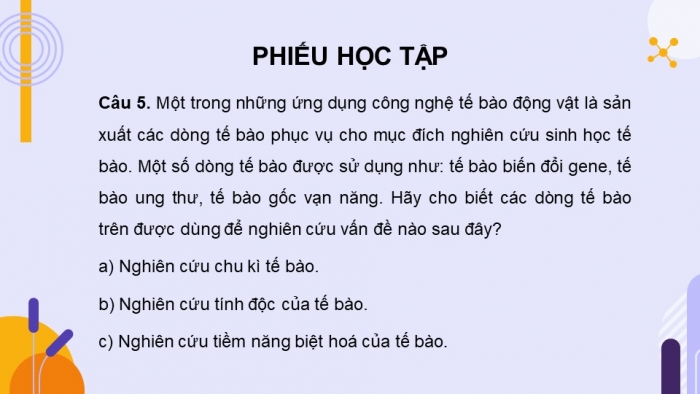 PHIẾU HỌC TẬP

Câu 5. Một trong những ứng dụng công nghệ tế bào động vật là sản xuất các dòng tế bào phục vụ cho mục đích nghiên cứu sinh học tế bào. Một số dòng tế bào được sử dụng như: tế bào biến đổi gene, tế bào ung thư, tế bào gốc vạn năng. Hãy cho biết các dòng tế bào trên được dùng để nghiên cứu vấn đề nào sau đây?

a) Nghiên cứu chu kì tế bào.

b) Nghiên cứu tính độc của tế bào.

c) Nghiên cứu tiềm năng biệt hoá của tế bào.